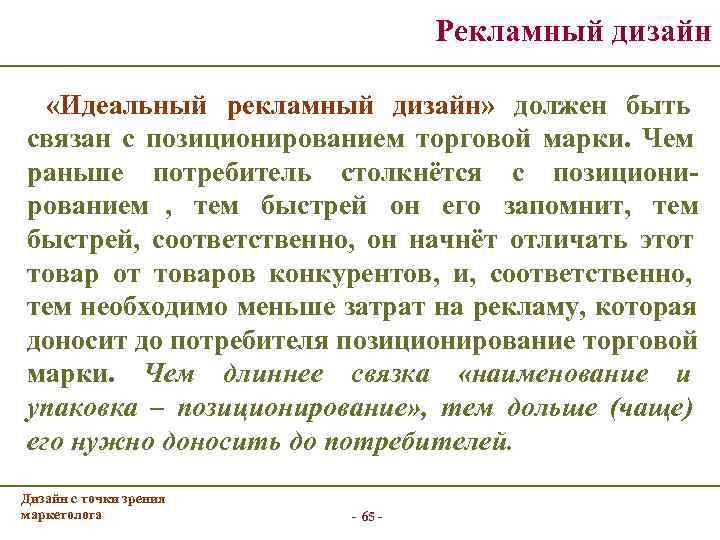 Рекламный дизайн

«Идеальный рекламный дизайн» должен быть связан с позиционированием торговой марки. Чем раньше потребитель столкнётся с позиционированием , тем быстрей он его запомнит, тем быстрей, соответственно, он начнёт отличать этот товар от товаров конкурентов, и, соответственно, тем необходимо меньше затрат на рекламу, которая доносит до потребителя позиционирование торговой марки. Чем длиннее связка «наименование и упаковка – позиционирование», тем дольше (чаще) его нужно доносить до потребителей.

Дизайн с точки зрения маркетолога

- 65 -